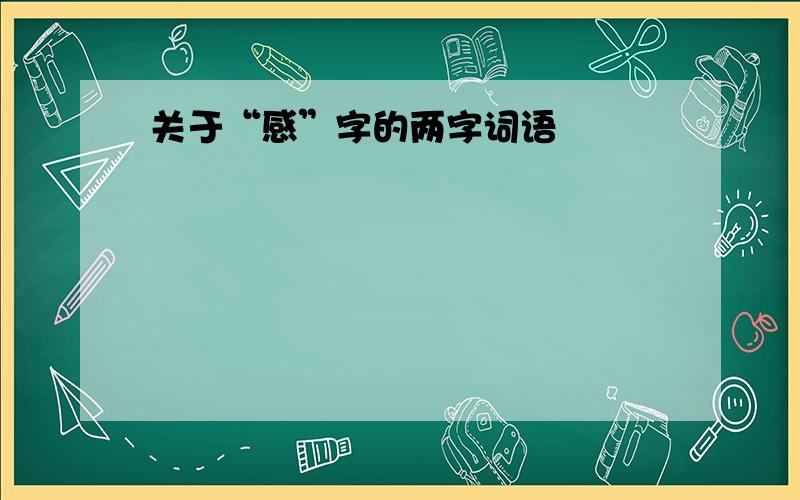 关于“感”字的两字词语